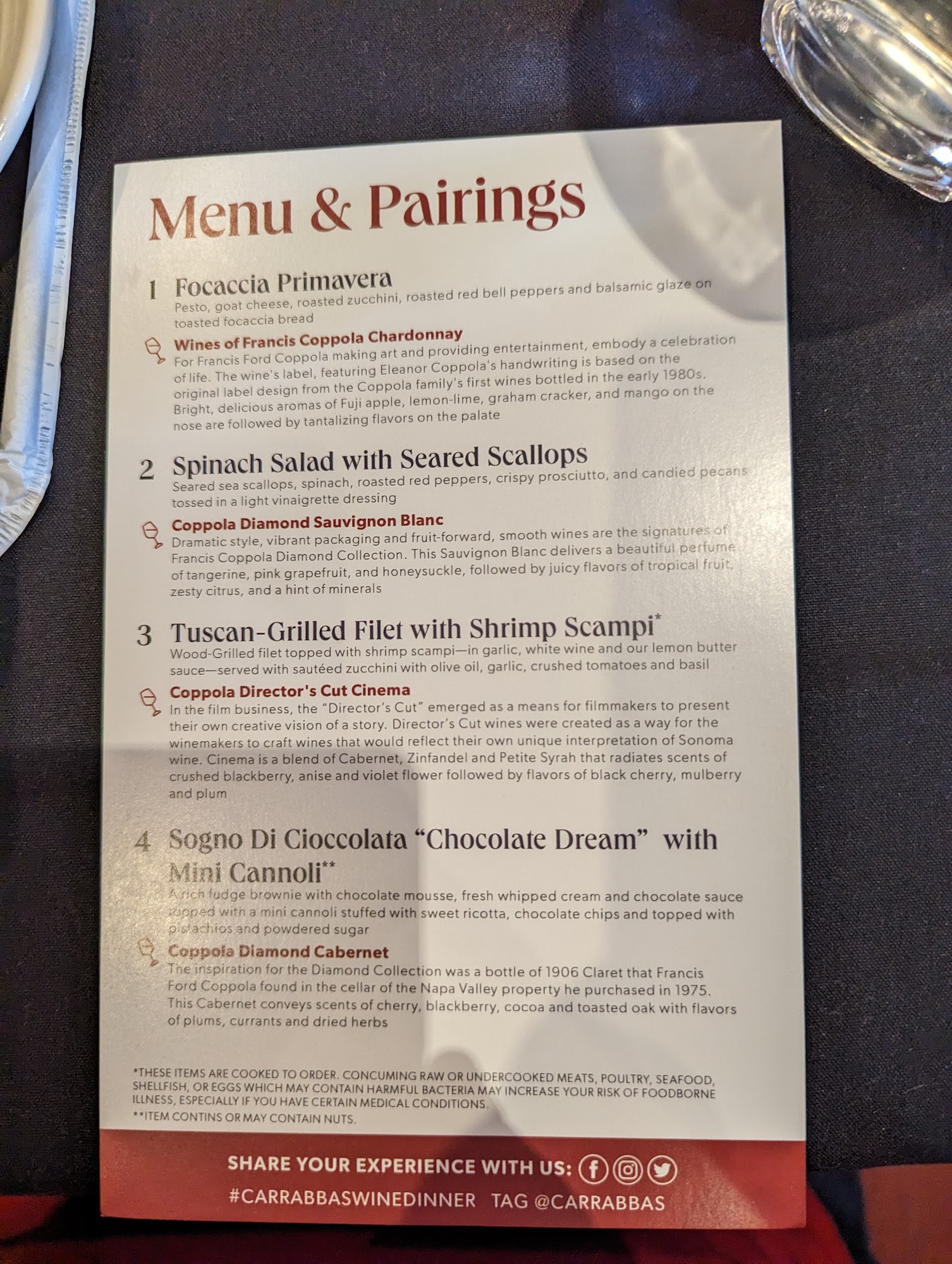 Menu & Pairings

1 Focaccia Primavera
Pesto, goat cheese, roasted zucchini, roasted red bell peppers and balsamic glaze on toasted focaccia bread

Wines of Francis Coppola Chardonnay
For Francis Ford Coppola making art and providing entertainment, embody a celebration of life. The wine's label, featuring Eleanor Coppola's handwriting is based on the original label design from the Coppola family's first wines bottled in the early 1980s. Bright, delicious aromas of Fuji apple, lemon-lime, graham cracker, and mango on the nose are followed by tantalizing flavors on the palate

2 Spinach Salad with Seared Scallops
Seared sea scallops, spinach, roasted red peppers, crispy prosciutto, and candied pecans tossed in a light vinaigrette dressing

Coppola Diamond Sauvignon Blanc
Dramatic style, vibrant packaging and fruit-forward, smooth wines are the signatures of Francis Coppola Diamond Collection. This Sauvignon Blanc delivers a beautiful perfume of tangerine, pink grapefruit, and honeysuckle, followed by juicy flavors of tropical fruit, zesty citrus, and a hint of minerals

3 Tuscan-Grilled Filet with Shrimp Scampi*
Wood-Grilled filet topped with shrimp scampi—in garlic, white wine and our lemon butter sauce—served with sautéed zucchini with olive oil, garlic, crushed tomatoes and basil

Coppola Director's Cut Cinema
In the film business, the "Director's Cut" emerged as a means for filmmakers to present their own creative vision of a story. Director's Cut wines were created as a way for the winemakers to craft wines that would reflect their own unique interpretation of Sonoma wine. Cinema is a blend of Cabernet, Zinfandel and Petite Syrah that radiates scents of crushed blackberry, anise and violet flower followed by flavors of black cherry, mulberry and plum

4 Sogno Di Cioccolata "Chocolate Dream" with Mini Cannoli**
A rich fudge brownie with chocolate mousse, fresh whipped cream and chocolate sauce topped with a mini cannoli stuffed with sweet ricotta, chocolate chips and topped with pistachios and powdered sugar

Coppola Diamond Cabernet
The inspiration for the Diamond Collection was a bottle of 1906 Claret that Francis Ford Coppola found in the cellar of the Napa Valley property he purchased in 1975. This Cabernet conveys scents of cherry, blackberry, cocoa and toasted oak with flavors of plums, currants and dried herbs

*THESE ITEMS ARE COOKED TO ORDER. CONCUMING RAW OR UNDERCOOKED MEATS, POULTRY, SEAFOOD, SHELLFISH, OR EGGS WHICH MAY CONTAIN HARMFUL BACTERIA MAY INCREASE YOUR RISK OF FOODBORNE ILLNESS, ESPECIALLY IF YOU HAVE CERTAIN MEDICAL CONDITIONS.
**ITEM CONTINS OR MAY CONTAIN NUTS.

SHARE YOUR EXPERIENCE WITH US:
#CARRABBASWINEDINNER TAG @CARRABBAS